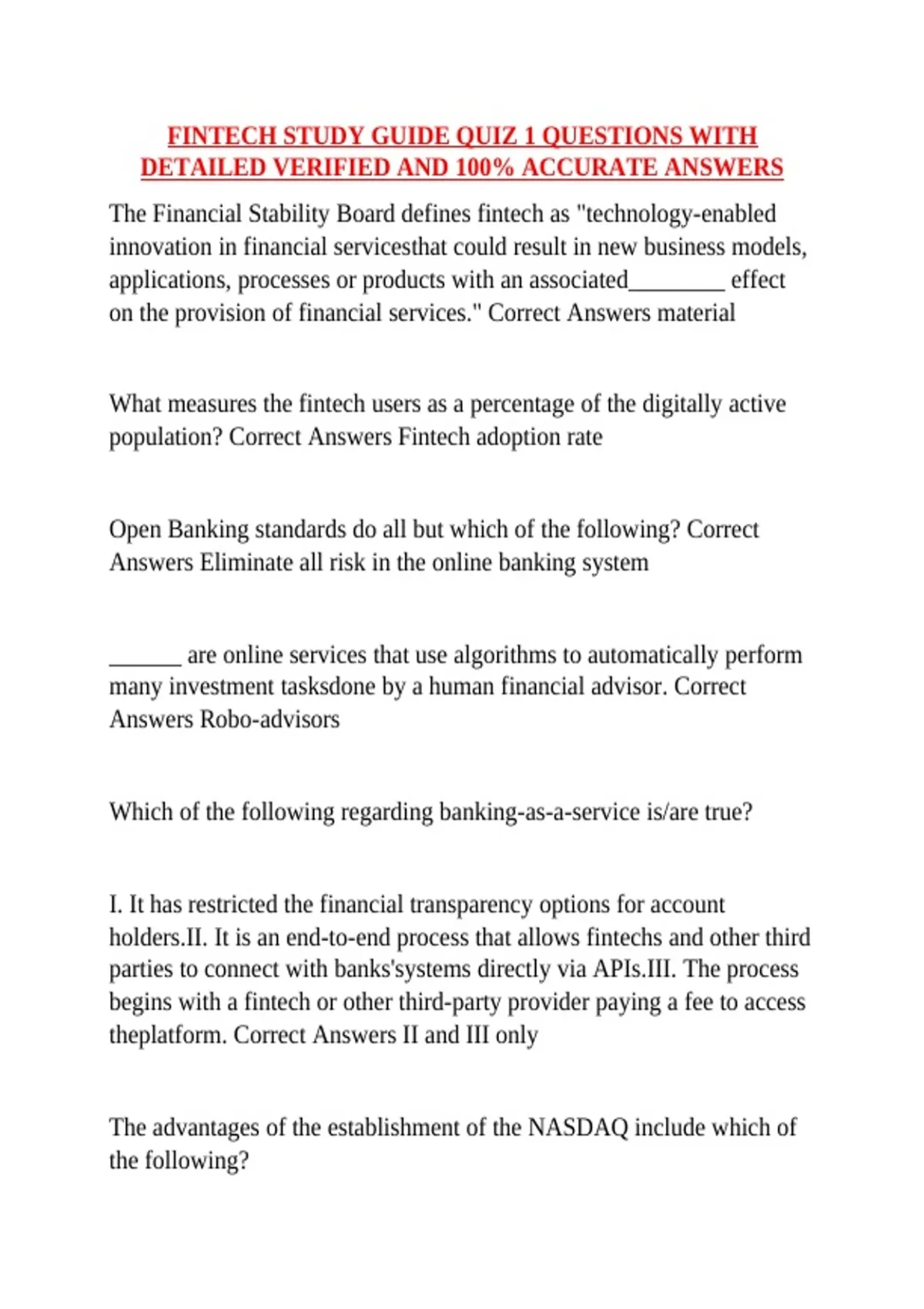 FINTECH STUDY GUIDE QUIZ 1 QUESTIONS WITH DETAILED VERIFIED AND 100% ACCURATE ANSWERS

The Financial Stability Board defines fintech as "technology-enabled innovation in financial servicesthat could result in new business models, applications, processes or products with an associated________ effect on the provision of financial services." Correct Answers material

What measures the fintech users as a percentage of the digitally active population? Correct Answers Fintech adoption rate

Open Banking standards do all but which of the following? Correct Answers Eliminate all risk in the online banking system

______ are online services that use algorithms to automatically perform many investment tasksdone by a human financial advisor. Correct Answers Robo-advisors

Which of the following regarding banking-as-a-service is/are true?

I. It has restricted the financial transparency options for account holders.II. It is an end-to-end process that allows fintechs and other third parties to connect with banks'systems directly via APIs.III. The process begins with a fintech or other third-party provider paying a fee to access theplatform. Correct Answers II and III only

The advantages of the establishment of the NASDAQ include which of the following?